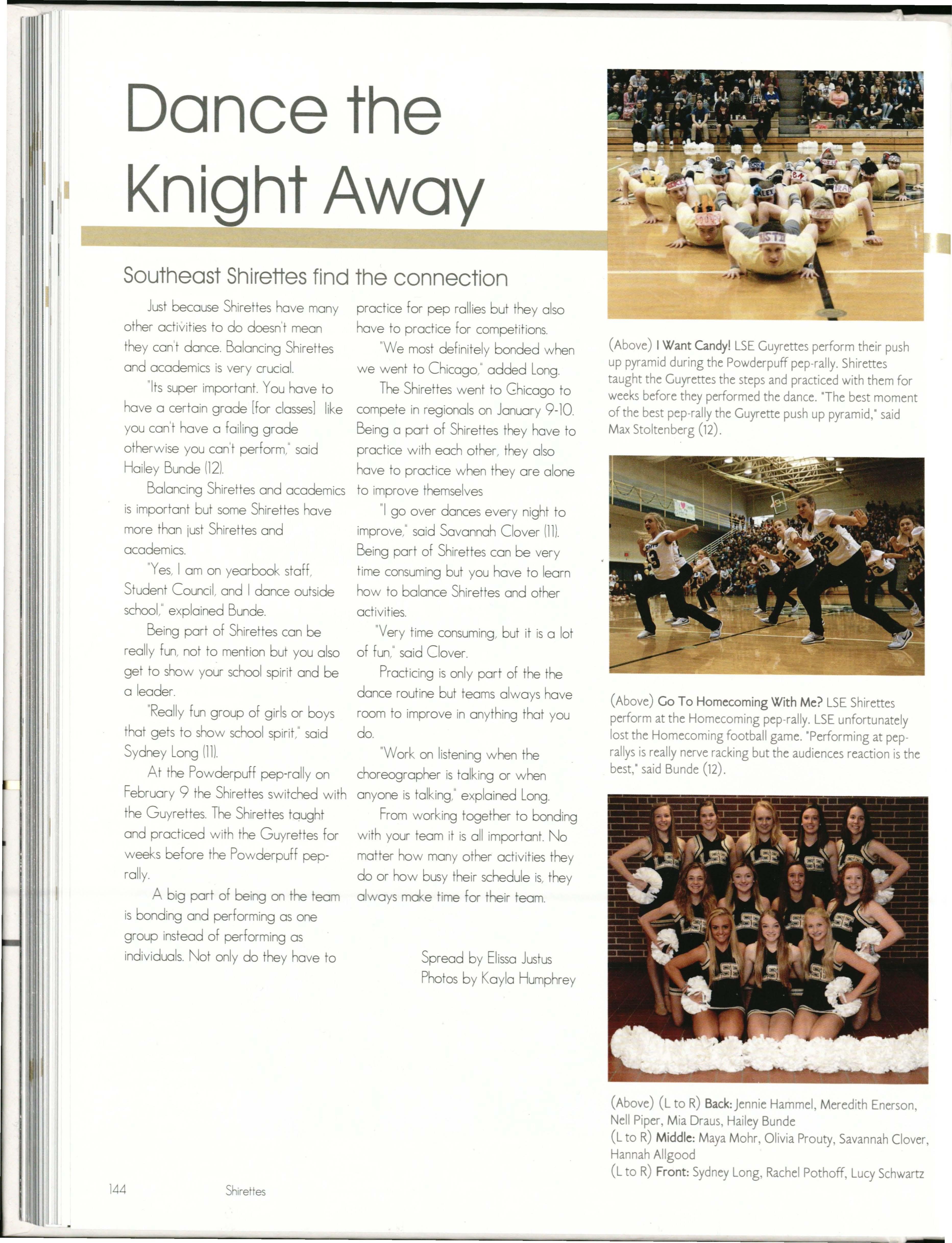 Dance the Knight Away

Southeast Shirettes find the connection

Just because Shirettes have many other activities to do doesn't mean they can't dance. Balancing Shirettes and academics is very crucial.

"Its super important. You have to have a certain grade [for classes] like you can't have a failing grade otherwise you can't perform," said Hailey Bunde (12).

Balancing Shirettes and academics is important but some Shirettes have more than just Shirettes and academics.

"Yes, I am on yearbook staff, Student Council, and I dance outside school," explained Bunde.

Being part of Shirettes can be really fun, not to mention but you also get to show your school spirit and be a leader.

"Really fun group of girls or boys that gets to show school spirit," said Sydney Long (11).

At the Powderpuff pep-rally on February 9 the Shirettes switched with the Guyrettes. The Shirettes taught and practiced with the Guyrettes for weeks before the Powderpuff pep-rally.

A big part of being on the team is bonding and performing as one group instead of performing as individuals. Not only do they have to practice for pep rallies but they also have to practice for competitions.

"We most definitely bonded when we went to Chicago," added Long.

The Shirettes went to Chicago to compete in regionals on January 9-10. Being a part of Shirettes they have to practice with each other, they also have to practice when they are alone to improve themselves

"I go over dances every night to improve," said Savannah Clover (11). Being part of Shirettes can be very time consuming but you have to learn how to balance Shirettes and other activities.

"Very time consuming, but it is a lot of fun," said Clover.

Practicing is only part of the the dance routine but teams always have room to improve in anything that you do.

"Work on listening when the choreographer is talking or when anyone is talking," explained Long.

From working together to bonding with your team it is all important. No matter how many other activities they do or how busy their schedule is, they always make time for their team.

Spread by Elissa Justus
Photos by Kayla Humphrey

(Above) I Want Candy! LSE Guyrettes perform their push up pyramid during the Powderpuff pep-rally. Shirettes taught the Guyrettes the steps and practiced with them for weeks before they performed the dance. "The best moment of the best pep-rally the Guyrette push up pyramid," said Max Stoltenberg (12).

(Above) Go To Homecoming With Me? LSE Shirettes perform at the Homecoming pep-rally. LSE unfortunately lost the Homecoming football game. "Performing at pep-rallys is really nerve racking but the audiences reaction is the best," said Bunde (12).

(Above) (L to R) Back: Jennie Hammel, Meredith Enerson, Nell Piper, Mia Draus, Hailey Bunde
(L to R) Middle: Maya Mohr, Olivia Prouty, Savannah Clover, Hannah Allgood
(L to R) Front: Sydney Long, Rachel Pothoff, Lucy Schwartz

144 Shirettes